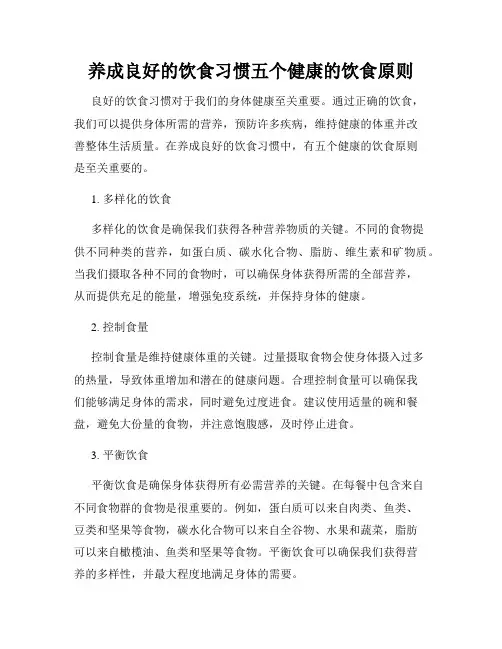 养成良好的饮食习惯五个健康的饮食原则

良好的饮食习惯对于我们的身体健康至关重要。通过正确的饮食，我们可以提供身体所需的营养，预防许多疾病，维持健康的体重并改善整体生活质量。在养成良好的饮食习惯中，有五个健康的饮食原则是至关重要的。

1. 多样化的饮食

多样化的饮食是确保我们获得各种营养物质的关键。不同的食物提供不同种类的营养，如蛋白质、碳水化合物、脂肪、维生素和矿物质。当我们摄取各种不同的食物时，可以确保身体获得所需的全部营养，从而提供充足的能量，增强免疫系统，并保持身体的健康。

2. 控制食量

控制食量是维持健康体重的关键。过量摄取食物会使身体摄入过多的热量，导致体重增加和潜在的健康问题。合理控制食量可以确保我们能够满足身体的需求，同时避免过度进食。建议使用适量的碗和餐盘，避免大份量的食物，并注意饱腹感，及时停止进食。

3. 平衡饮食

平衡饮食是确保身体获得所有必需营养的关键。在每餐中包含来自不同食物群的食物是很重要的。例如，蛋白质可以来自肉类、鱼类、豆类和坚果等食物，碳水化合物可以来自全谷物、水果和蔬菜，脂肪可以来自橄榄油、鱼类和坚果等食物。平衡饮食可以确保我们获得营养的多样性，并最大程度地满足身体的需要。